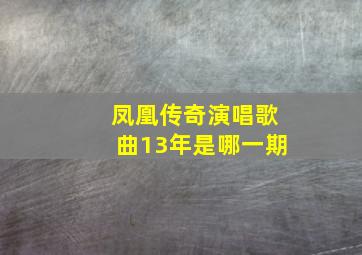 凤凰传奇演唱歌曲13年是哪一期